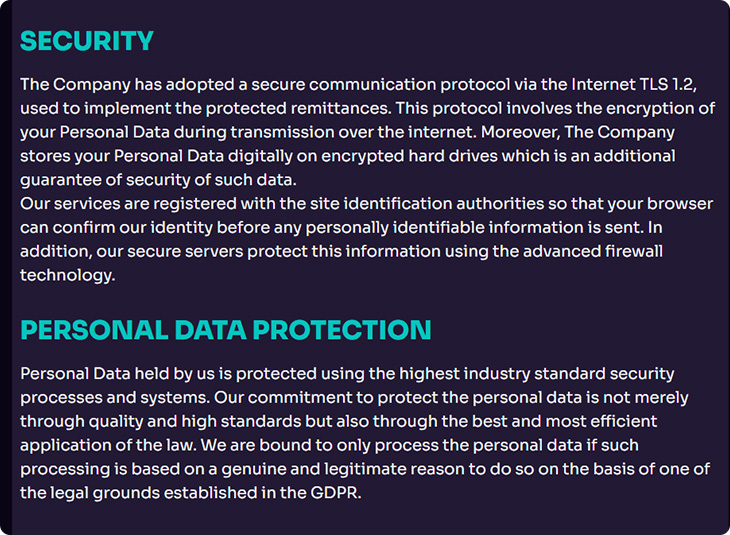 SECURITY

The Company has adopted a secure communication protocol via the Internet TLS 1.2, used to implement the protected remittances. This protocol involves the encryption of your Personal Data during transmission over the internet. Moreover, The Company stores your Personal Data digitally on encrypted hard drives which is an additional guarantee of security of such data.
Our services are registered with the site identification authorities so that your browser can confirm our identity before any personally identifiable information is sent. In addition, our secure servers protect this information using the advanced firewall technology.

PERSONAL DATA PROTECTION

Personal Data held by us is protected using the highest industry standard security processes and systems. Our commitment to protect the personal data is not merely through quality and high standards but also through the best and most efficient application of the law. We are bound to only process the personal data if such processing is based on a genuine and legitimate reason to do so on the basis of one of the legal grounds established in the GDPR.